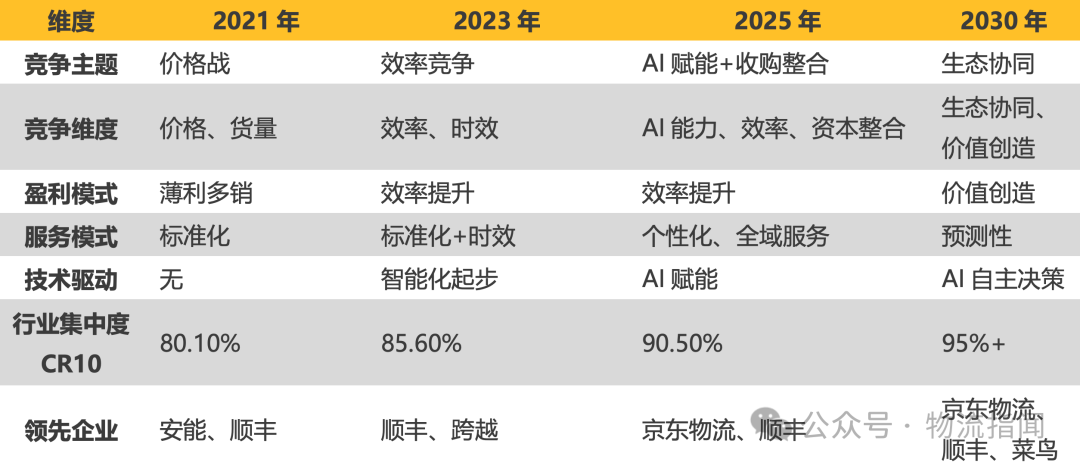 | 维度 | 2021 年 | 2023 年 | 2025 年 | 2030 年 |
|---|---|---|---|---|
| 竞争主题 | 价格战 | 效率竞争 | AI 赋能+收购整合 | 生态协同 |
| 竞争维度 | 价格、货量 | 效率、时效 | AI 能力、效率、资本整合 | 生态协同、价值创造 |
| 盈利模式 | 薄利多销 | 效率提升 | 效率提升 | 价值创造 |
| 服务模式 | 标准化 | 标准化+时效 | 个性化、全域服务 | 预测性 |
| 技术驱动 | 无 | 智能化起步 | AI 赋能 | AI 自主决策 |
| 行业集中度 CR10 | 80.10% | 85.60% | 90.50% | 95%+ |
| 领先企业 | 安能、顺丰 | 顺丰、跨越 | 京东物流、顺丰 | 京东物流、顺丰、菜鸟 |

公众号 · 物流指闻